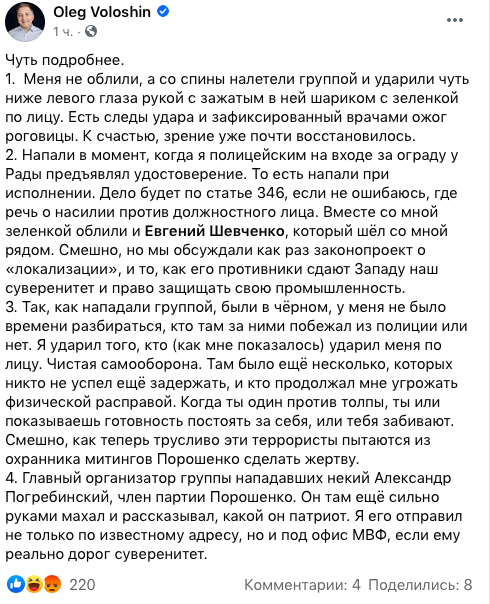 Oleg Voloshin
1 ч. · 

Чуть подробнее.
1. Меня не облили, а со спины налетели группой и ударили чуть ниже левого глаза рукой с зажатым в ней шариком с зеленкой по лицу. Есть следы удара и зафиксированный врачами ожог роговицы. К счастью, зрение уже почти восстановилось.
2. Напали в момент, когда я полицейским на входе за ограду у Рады предъявлял удостоверение. То есть напали при исполнении. Дело будет по статье 346, если не ошибаюсь, где речь о насилии против должностного лица. Вместе со мной зеленкой облили и Евгений Шевченко, который шёл со мной рядом. Смешно, но мы обсуждали как раз законопроект о «локализации», и то, как его противники сдают Западу наш суверенитет и право защищать свою промышленность.
3. Так, как нападали группой, были в чёрном, у меня не было времени разбираться, кто там за ними побежал из полиции или нет. Я ударил того, кто (как мне показалось) ударил меня по лицу. Чистая самооборона. Там было ещё несколько, которых никто не успел ещё задержать, и кто продолжал мне угрожать физической расправой. Когда ты один против толпы, ты или показываешь готовность постоять за себя, или тебя забивают. Смешно, как теперь трусливо эти террористы пытаются из охранника митингов Порошенко сделать жертву.
4. Главный организатор группы нападавших некий Александр Погребинский, член партии Порошенко. Он там ещё сильно руками махал и рассказывал, какой он патриот. Я его отправил не только по известному адресу, но и под офис МВФ, если ему реально дорог суверенитет.

220
Комментарии: 4 Поделились: 8